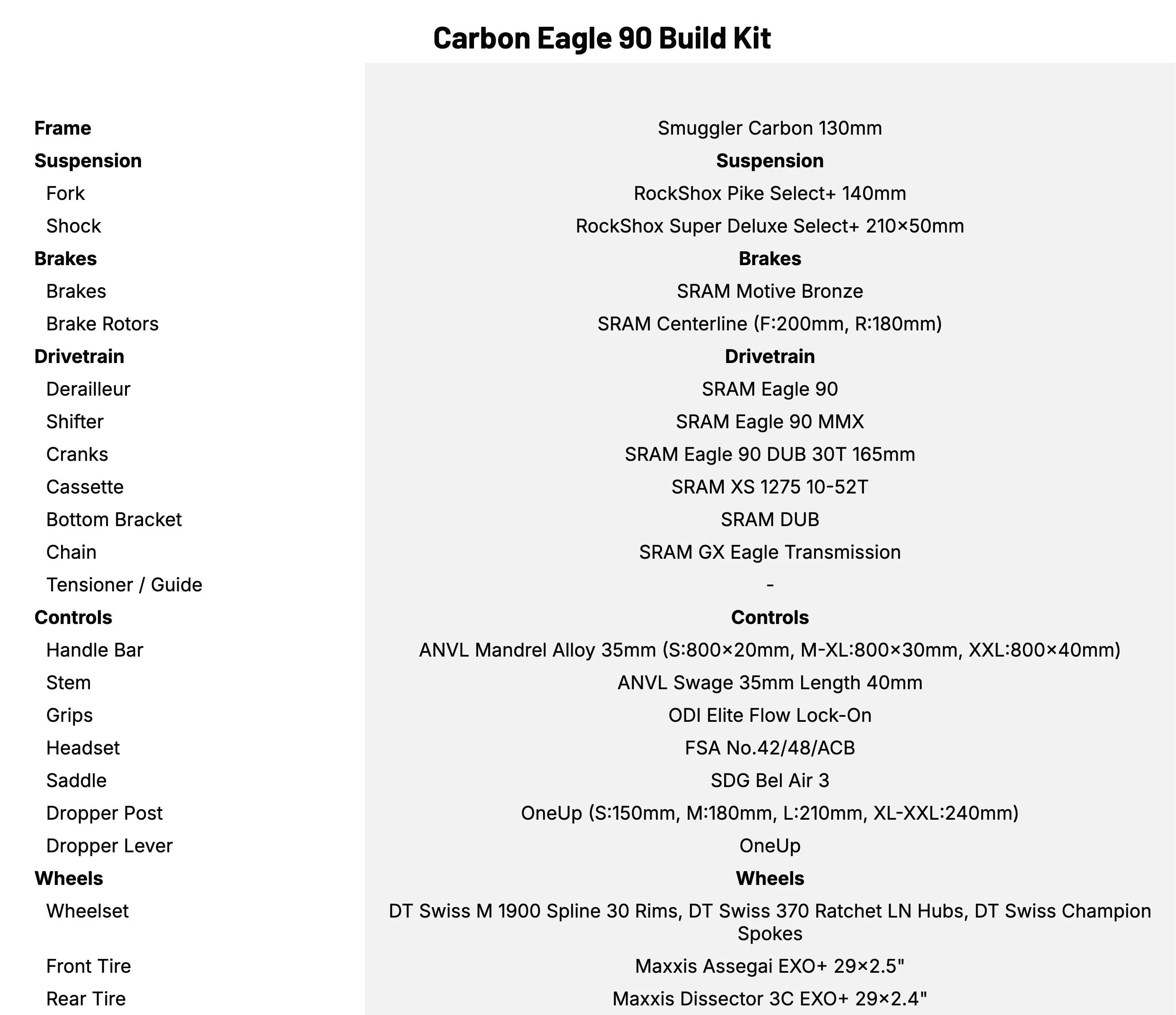 Carbon Eagle 90 Build Kit

| | |
|---|---|
| **Frame** | Smuggler Carbon 130mm |
| **Suspension** | **Suspension** |
| Fork | RockShox Pike Select+ 140mm |
| Shock | RockShox Super Deluxe Select+ 210×50mm |
| **Brakes** | **Brakes** |
| Brakes | SRAM Motive Bronze |
| Brake Rotors | SRAM Centerline (F:200mm, R:180mm) |
| **Drivetrain** | **Drivetrain** |
| Derailleur | SRAM Eagle 90 |
| Shifter | SRAM Eagle 90 MMX |
| Cranks | SRAM Eagle 90 DUB 30T 165mm |
| Cassette | SRAM XS 1275 10-52T |
| Bottom Bracket | SRAM DUB |
| Chain | SRAM GX Eagle Transmission |
| Tensioner / Guide | - |
| **Controls** | **Controls** |
| Handle Bar | ANVL Mandrel Alloy 35mm (S:800×20mm, M-XL:800×30mm, XXL:800×40mm) |
| Stem | ANVL Swage 35mm Length 40mm |
| Grips | ODI Elite Flow Lock-On |
| Headset | FSA No.42/48/ACB |
| Saddle | SDG Bel Air 3 |
| Dropper Post | OneUp (S:150mm, M:180mm, L:210mm, XL-XXL:240mm) |
| Dropper Lever | OneUp |
| **Wheels** | **Wheels** |
| Wheelset | DT Swiss M 1900 Spline 30 Rims, DT Swiss 370 Ratchet LN Hubs, DT Swiss Champion Spokes |
| Front Tire | Maxxis Assegai EXO+ 29×2.5" |
| Rear Tire | Maxxis Dissector 3C EXO+ 29×2.4" |